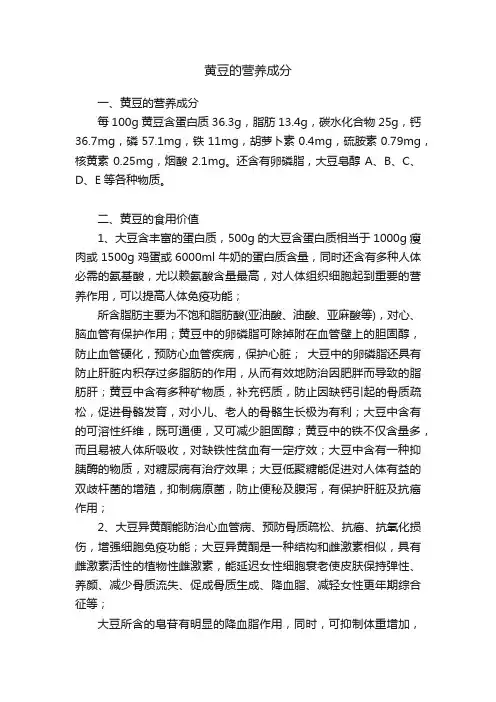 黄豆的营养成分

一、黄豆的营养成分

每 100g 黄豆含蛋白质 36.3g，脂肪 13.4g，碳水化合物 25g，钙 36.7mg，磷 57.1mg，铁 11mg，胡萝卜素 0.4mg，硫胺素 0.79mg，核黄素 0.25mg，烟酸 2.1mg。还含有卵磷脂，大豆皂醇 A、B、C、D、E 等各种物质。

二、黄豆的食用价值

1、大豆含丰富的蛋白质，500g 的大豆含蛋白质相当于 1000g 瘦肉或 1500g 鸡蛋或 6000ml 牛奶的蛋白质含量，同时还含有多种人体必需的氨基酸，尤以赖氨酸含量最高，对人体组织细胞起到重要的营养作用，可以提高人体免疫功能；

所含脂肪主要为不饱和脂肪酸(亚油酸、油酸、亚麻酸等)，对心、脑血管有保护作用；黄豆中的卵磷脂可除掉附在血管壁上的胆固醇，防止血管硬化，预防心血管疾病，保护心脏； 大豆中的卵磷脂还具有防止肝脏内积存过多脂肪的作用，从而有效地防治因肥胖而导致的脂肪肝；黄豆中含有多种矿物质，补充钙质，防止因缺钙引起的骨质疏松，促进骨骼发育，对小儿、老人的骨骼生长极为有利；大豆中含有的可溶性纤维，既可通便，又可减少胆固醇；黄豆中的铁不仅含量多，而且易被人体所吸收，对缺铁性贫血有一定疗效；大豆中含有一种抑胰酶的物质，对糖尿病有治疗效果；大豆低聚糖能促进对人体有益的双歧杆菌的增殖，抑制病原菌，防止便秘及腹泻，有保护肝脏及抗癌作用；

2、大豆异黄酮能防治心血管病、预防骨质疏松、抗癌、抗氧化损伤，增强细胞免疫功能；大豆异黄酮是一种结构和雌激素相似，具有雌激素活性的植物性雌激素，能延迟女性细胞衰老使皮肤保持弹性、养颜、减少骨质流失、促成骨质生成、降血脂、减轻女性更年期综合征等；

大豆所含的皂苷有明显的降血脂作用，同时，可抑制体重增加，